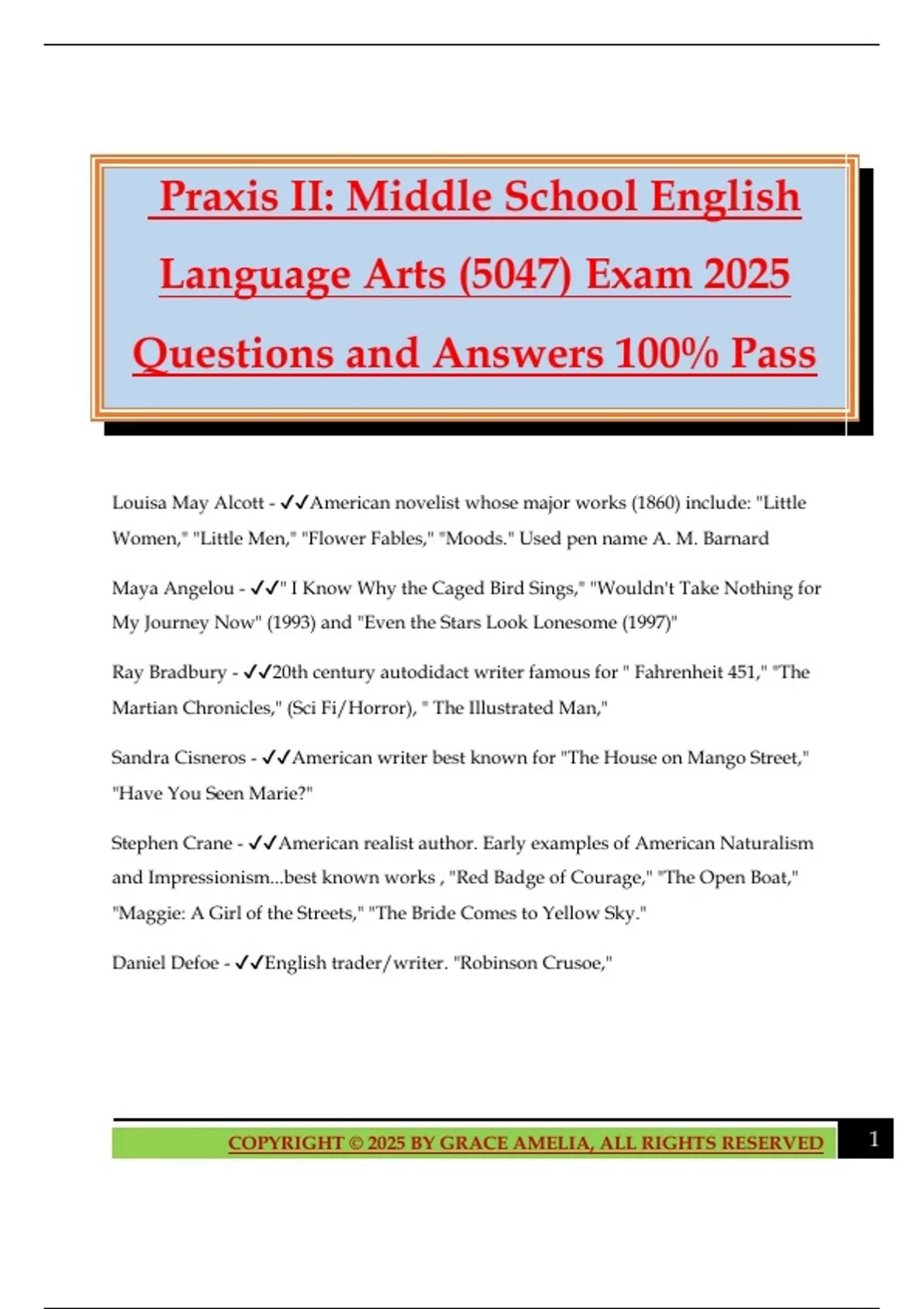 Praxis II: Middle School English Language Arts (5047) Exam 2025 Questions and Answers 100% Pass

Louisa May Alcott - ✓✓American novelist whose major works (1860) include: "Little Women," "Little Men," "Flower Fables," "Moods." Used pen name A. M. Barnard

Maya Angelou - ✓✓" I Know Why the Caged Bird Sings," "Wouldn't Take Nothing for My Journey Now" (1993) and "Even the Stars Look Lonesome (1997)"

Ray Bradbury - ✓✓20th century autodidact writer famous for " Fahrenheit 451," "The Martian Chronicles," (Sci Fi/Horror), " The Illustrated Man,"

Sandra Cisneros - ✓✓American writer best known for "The House on Mango Street," "Have You Seen Marie?"

Stephen Crane - ✓✓American realist author. Early examples of American Naturalism and Impressionism...best known works , "Red Badge of Courage," "The Open Boat," "Maggie: A Girl of the Streets," "The Bride Comes to Yellow Sky."

Daniel Defoe - ✓✓English trader/writer. "Robinson Crusoe,"

COPYRIGHT © 2025 BY GRACE AMELIA, ALL RIGHTS RESERVED 1